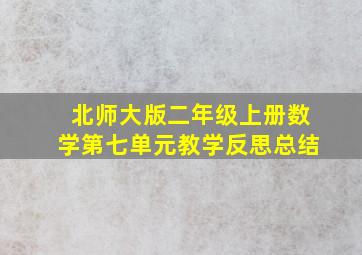 北师大版二年级上册数学第七单元教学反思总结